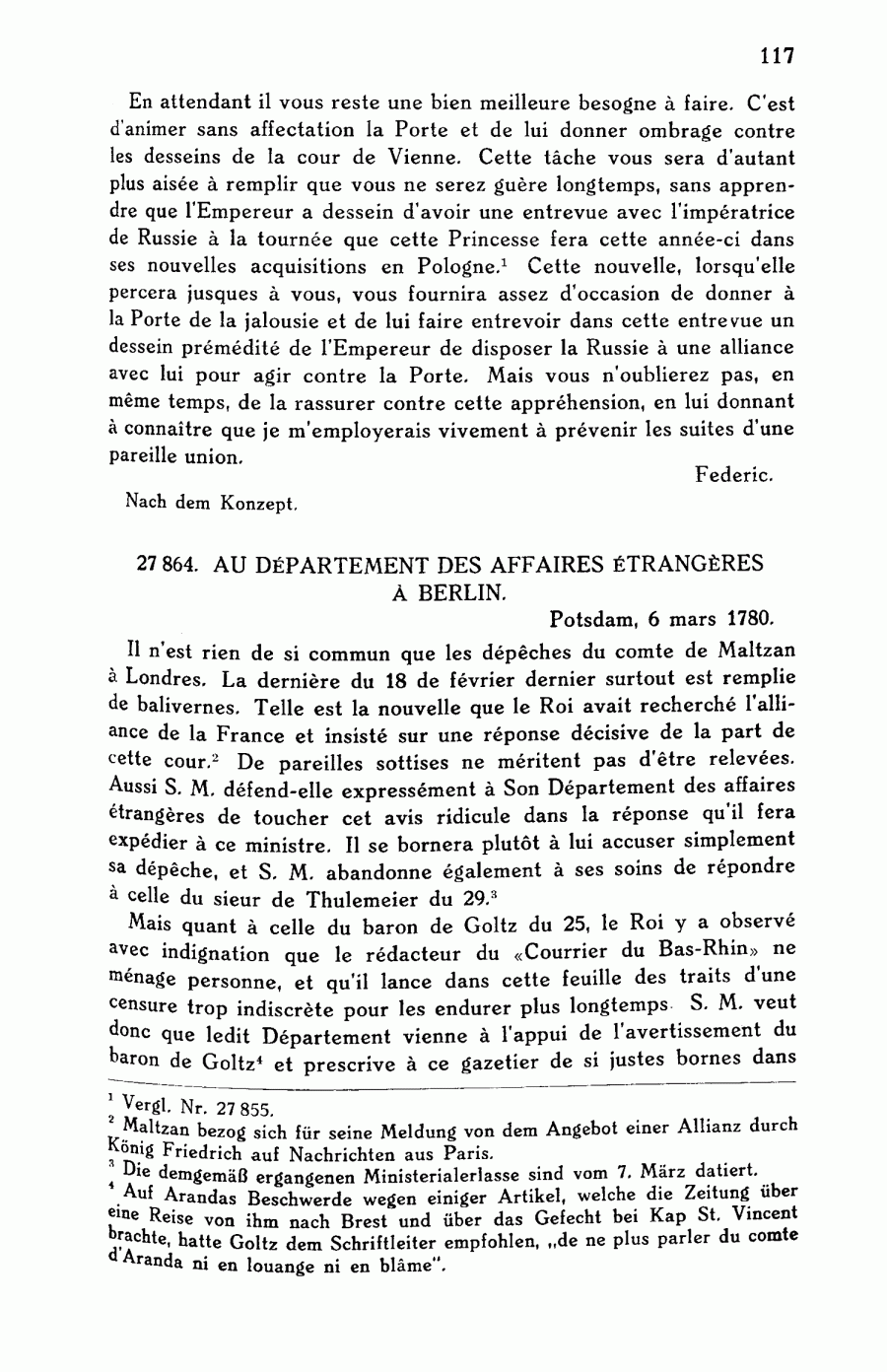 117

En attendant il vous reste une bien meilleure besogne à faire. C'est d'animer sans affectation la Porte et de lui donner ombrage contre les desseins de la cour de Vienne. Cette tâche vous sera d'autant plus aisée à remplir que vous ne serez guère longtemps, sans apprendre que l'Empereur a dessein d'avoir une entrevue avec l'impératrice de Russie à la tournée que cette Princesse fera cette année-ci dans ses nouvelles acquisitions en Pologne.$^1$ Cette nouvelle, lorsqu'elle percera jusques à vous, vous fournira assez d'occasion de donner à la Porte de la jalousie et de lui faire entrevoir dans cette entrevue un dessein prémédité de l'Empereur de disposer la Russie à une alliance avec lui pour agir contre la Porte. Mais vous n'oublierez pas, en même temps, de la rassurer contre cette appréhension, en lui donnant à connaître que je m'employerais vivement à prévenir les suites d'une pareille union.

Federic.

Nach dem Konzept.

27 864. AU DÉPARTEMENT DES AFFAIRES ÉTRANGÈRES À BERLIN.

Potsdam, 6 mars 1780.

Il n'est rien de si commun que les dépêches du comte de Maltzan à Londres. La dernière du 18 de février dernier surtout est remplie de balivernes. Telle est la nouvelle que le Roi avait recherché l'alliance de la France et insisté sur une réponse décisive de la part de cette cour.$^2$ De pareilles sottises ne méritent pas d'être relevées. Aussi S. M. défend-elle expressément à Son Département des affaires étrangères de toucher cet avis ridicule dans la réponse qu'il fera expédier à ce ministre. Il se bornera plutôt à lui accuser simplement sa dépêche, et S. M. abandonne également à ses soins de répondre à celle du sieur de Thulemeier du 29.$^3$

Mais quant à celle du baron de Goltz du 25, le Roi y a observé avec indignation que le rédacteur du «Courrier du Bas-Rhin» ne ménage personne, et qu'il lance dans cette feuille des traits d'une censure trop indiscrète pour les endurer plus longtemps. S. M. veut donc que ledit Département vienne à l'appui de l'avertissement du baron de Goltz$^4$ et prescrive à ce gazetier de si justes bornes dans

$^1$ Vergl. Nr. 27 855.
$^2$ Maltzan bezog sich für seine Meldung von dem Angebot einer Allianz durch König Friedrich auf Nachrichten aus Paris.
$^3$ Die demgemäß ergangenen Ministerialerlasse sind vom 7. März datiert.
$^4$ Auf Arandas Beschwerde wegen einiger Artikel, welche die Zeitung über eine Reise von ihm nach Brest und über das Gefecht bei Kap St. Vincent brachte, hatte Goltz dem Schriftleiter empfohlen, „de ne plus parler du comte d'Aranda ni en louange ni en blâme".